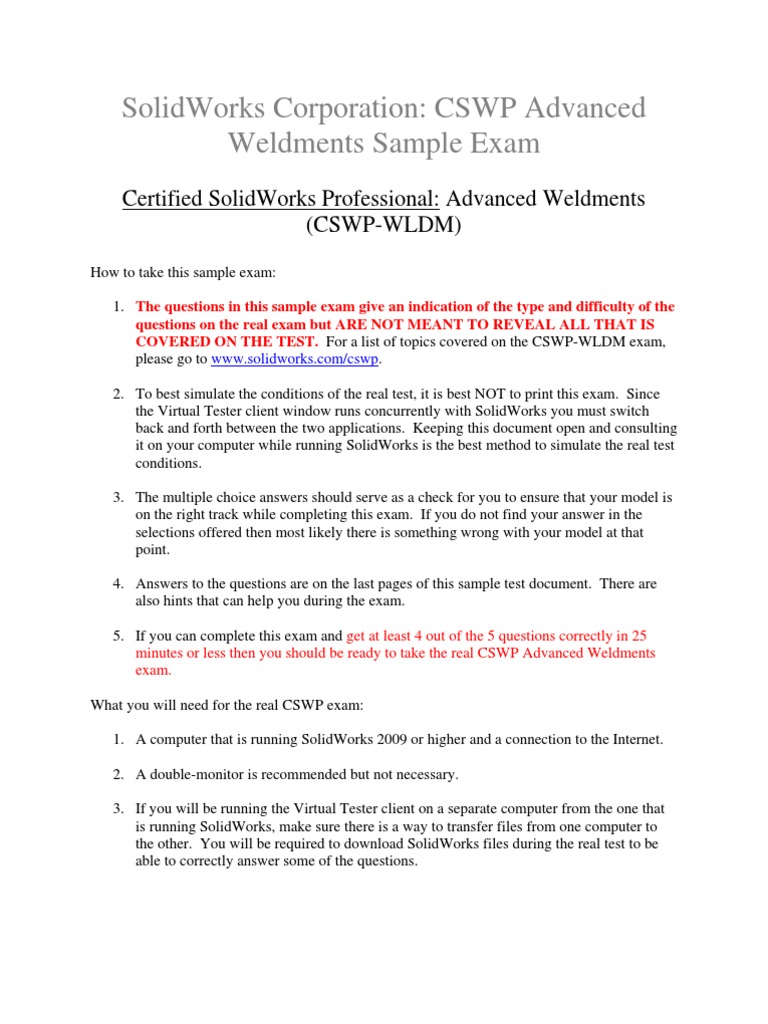 SolidWorks Corporation: CSWP Advanced Weldments Sample Exam

Certified SolidWorks Professional: Advanced Weldments (CSWP-WLDM)

How to take this sample exam:

1. The questions in this sample exam give an indication of the type and difficulty of the questions on the real exam but ARE NOT MEANT TO REVEAL ALL THAT IS COVERED ON THE TEST. For a list of topics covered on the CSWP-WLDM exam, please go to www.solidworks.com/cswp.

2. To best simulate the conditions of the real test, it is best NOT to print this exam. Since the Virtual Tester client window runs concurrently with SolidWorks you must switch back and forth between the two applications. Keeping this document open and consulting it on your computer while running SolidWorks is the best method to simulate the real test conditions.

3. The multiple choice answers should serve as a check for you to ensure that your model is on the right track while completing this exam. If you do not find your answer in the selections offered then most likely there is something wrong with your model at that point.

4. Answers to the questions are on the last pages of this sample test document. There are also hints that can help you during the exam.

5. If you can complete this exam and get at least 4 out of the 5 questions correctly in 25 minutes or less then you should be ready to take the real CSWP Advanced Weldments exam.

What you will need for the real CSWP exam:

1. A computer that is running SolidWorks 2009 or higher and a connection to the Internet.

2. A double-monitor is recommended but not necessary.

3. If you will be running the Virtual Tester client on a separate computer from the one that is running SolidWorks, make sure there is a way to transfer files from one computer to the other. You will be required to download SolidWorks files during the real test to be able to correctly answer some of the questions.